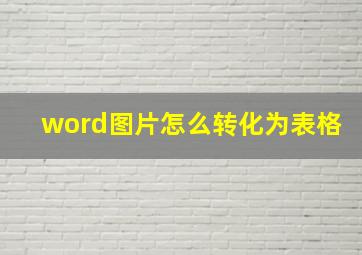 word图片怎么转化为表格